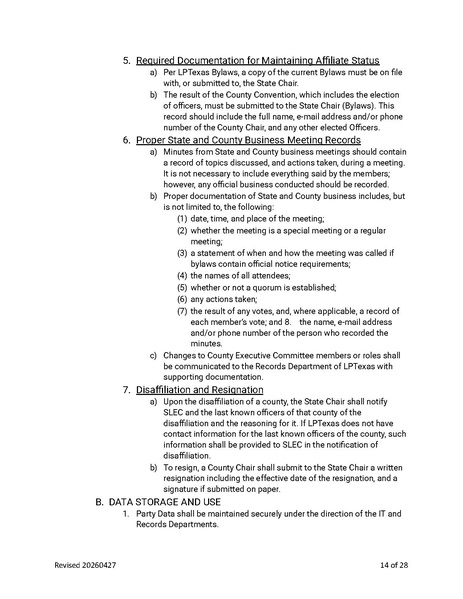 5. Required Documentation for Maintaining Affiliate Status

a) Per LPTexas Bylaws, a copy of the current Bylaws must be on file with, or submitted to, the State Chair.

b) The result of the County Convention, which includes the election of officers, must be submitted to the State Chair (Bylaws). This record should include the full name, e-mail address and/or phone number of the County Chair, and any other elected Officers.

6. Proper State and County Business Meeting Records

a) Minutes from State and County business meetings should contain a record of topics discussed, and actions taken, during a meeting. It is not necessary to include everything said by the members; however, any official business conducted should be recorded.

b) Proper documentation of State and County business includes, but is not limited to, the following:

(1) date, time, and place of the meeting;

(2) whether the meeting is a special meeting or a regular meeting;

(3) a statement of when and how the meeting was called if bylaws contain official notice requirements;

(4) the names of all attendees;

(5) whether or not a quorum is established;

(6) any actions taken;

(7) the result of any votes, and, where applicable, a record of each member's vote; and 8. the name, e-mail address and/or phone number of the person who recorded the minutes.

c) Changes to County Executive Committee members or roles shall be communicated to the Records Department of LPTexas with supporting documentation.

7. Disaffiliation and Resignation

a) Upon the disaffiliation of a county, the State Chair shall notify SLEC and the last known officers of that county of the disaffiliation and the reasoning for it. If LPTexas does not have contact information for the last known officers of the county, such information shall be provided to SLEC in the notification of disaffiliation.

b) To resign, a County Chair shall submit to the State Chair a written resignation including the effective date of the resignation, and a signature if submitted on paper.

B. DATA STORAGE AND USE

1. Party Data shall be maintained securely under the direction of the IT and Records Departments.

Revised 20260427

14 of 28